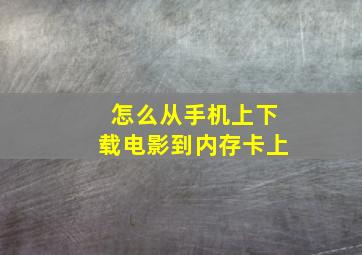 怎么从手机上下载电影到内存卡上